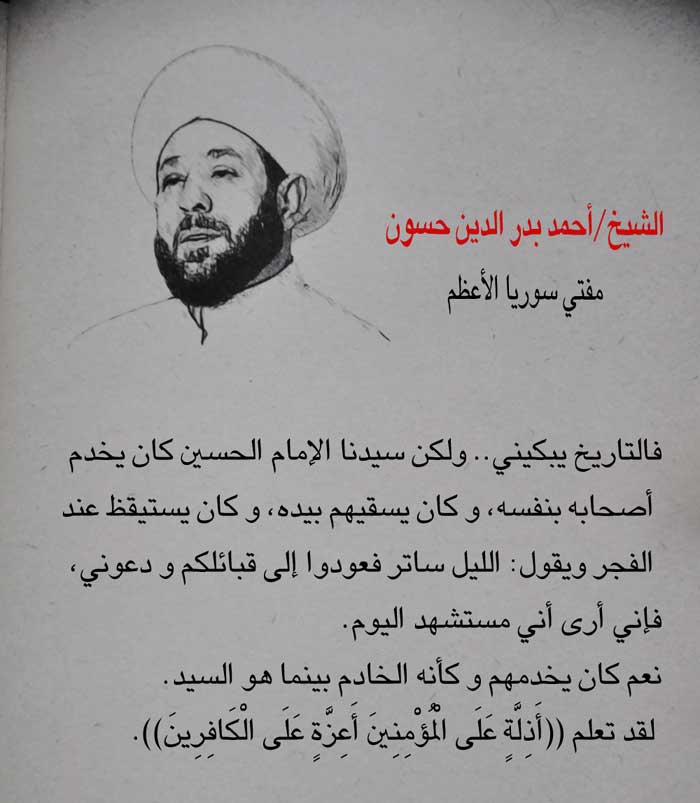 الشيخ/أحمد بدر الدين حسون

مفتي سوريا الأعظم

فالتاريخ يبكيني.. ولكن سيدنا الإمام الحسين كان يخدم أصحابه بنفسه، و كان يسقيهم بيده، و كان يستيقظ عند الفجر ويقول: الليل ساتر فعودوا إلى قبائلكم و دعوني، فإني أرى أني مستشهد اليوم.
نعم كان يخدمهم و كأنه الخادم بينما هو السيد.
لقد تعلم ((أَذِلَّةٍ عَلَى الْمُؤْمِنِينَ أَعِزَّةٍ عَلَى الْكَافِرِينَ)).